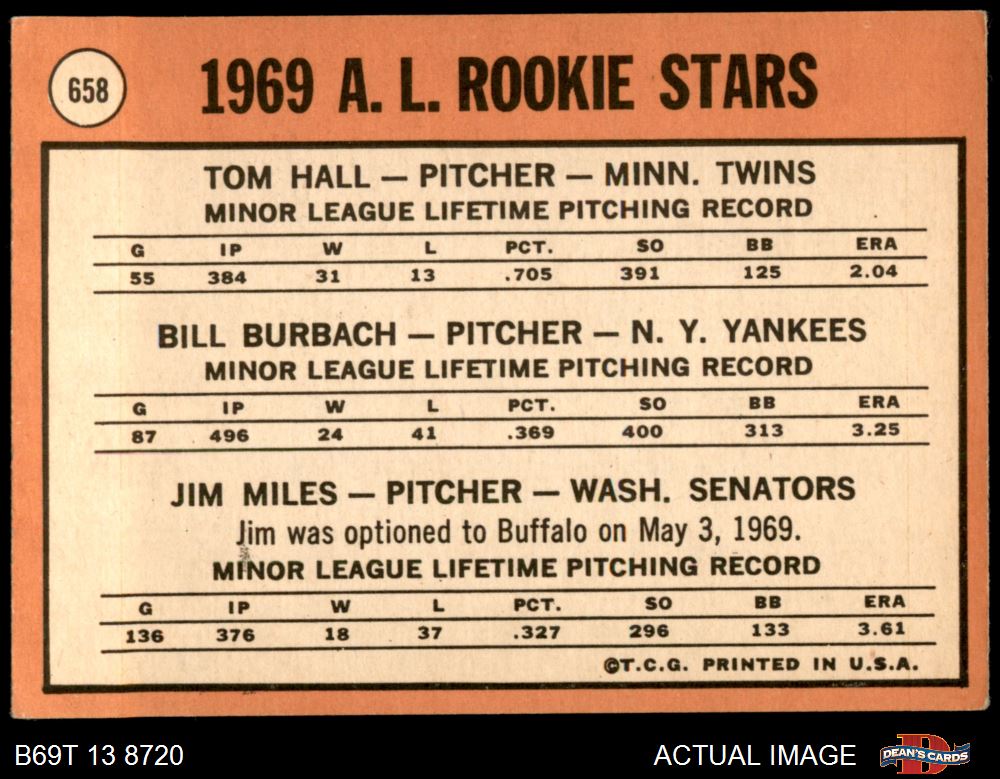 658

1969 A. L. ROOKIE STARS

TOM HALL — PITCHER — MINN. TWINS
MINOR LEAGUE LIFETIME PITCHING RECORD

| G | IP | W | L | PCT. | SO | BB | ERA |
|---|---|---|---|---|---|---|---|
| 55 | 384 | 31 | 13 | .705 | 391 | 125 | 2.04 |

BILL BURBACH — PITCHER — N. Y. YANKEES
MINOR LEAGUE LIFETIME PITCHING RECORD

| G | IP | W | L | PCT. | SO | BB | ERA |
|---|---|---|---|---|---|---|---|
| 87 | 496 | 24 | 41 | .369 | 400 | 313 | 3.25 |

JIM MILES — PITCHER — WASH. SENATORS
Jim was optioned to Buffalo on May 3, 1969.
MINOR LEAGUE LIFETIME PITCHING RECORD

| G | IP | W | L | PCT. | SO | BB | ERA |
|---|---|---|---|---|---|---|---|
| 136 | 376 | 18 | 37 | .327 | 296 | 133 | 3.61 |

©T.C.G. PRINTED IN U.S.A.

B69T 13 8720

ACTUAL IMAGE

DEAN'S CARDS